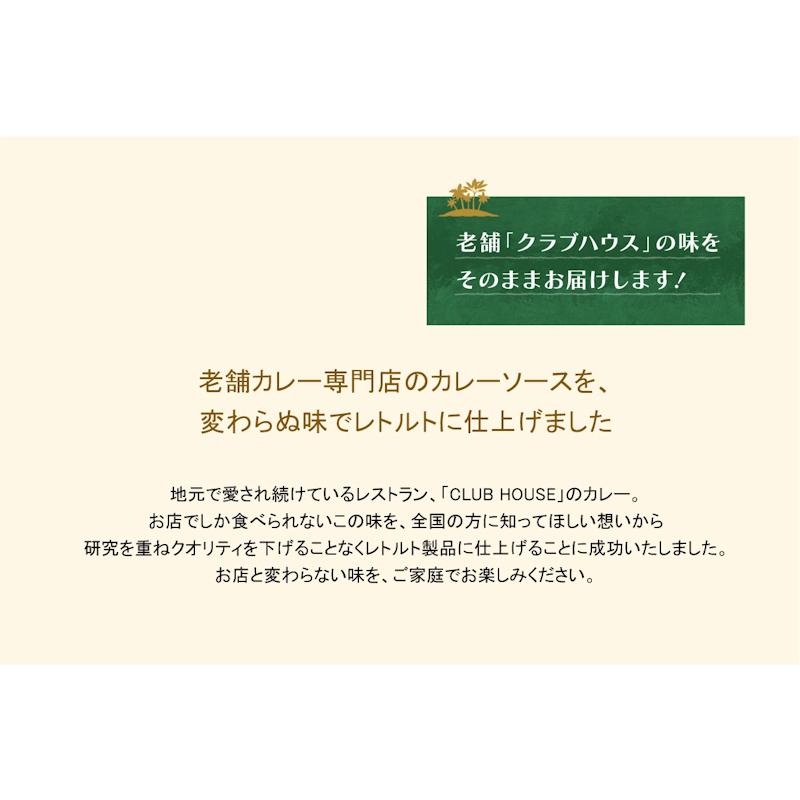 老舗「クラブハウス」の味を
そのままお届けします！

老舗カレー専門店のカレーソースを、
変わらぬ味でレトルトに仕上げました

地元で愛され続けているレストラン、「CLUB HOUSE」のカレー。
お店でしか食べられないこの味を、全国の方に知ってほしい想いから
研究を重ねクオリティを下げることなくレトルト製品に仕上げることに成功いたしました。
お店と変わらない味を、ご家庭でお楽しみください。